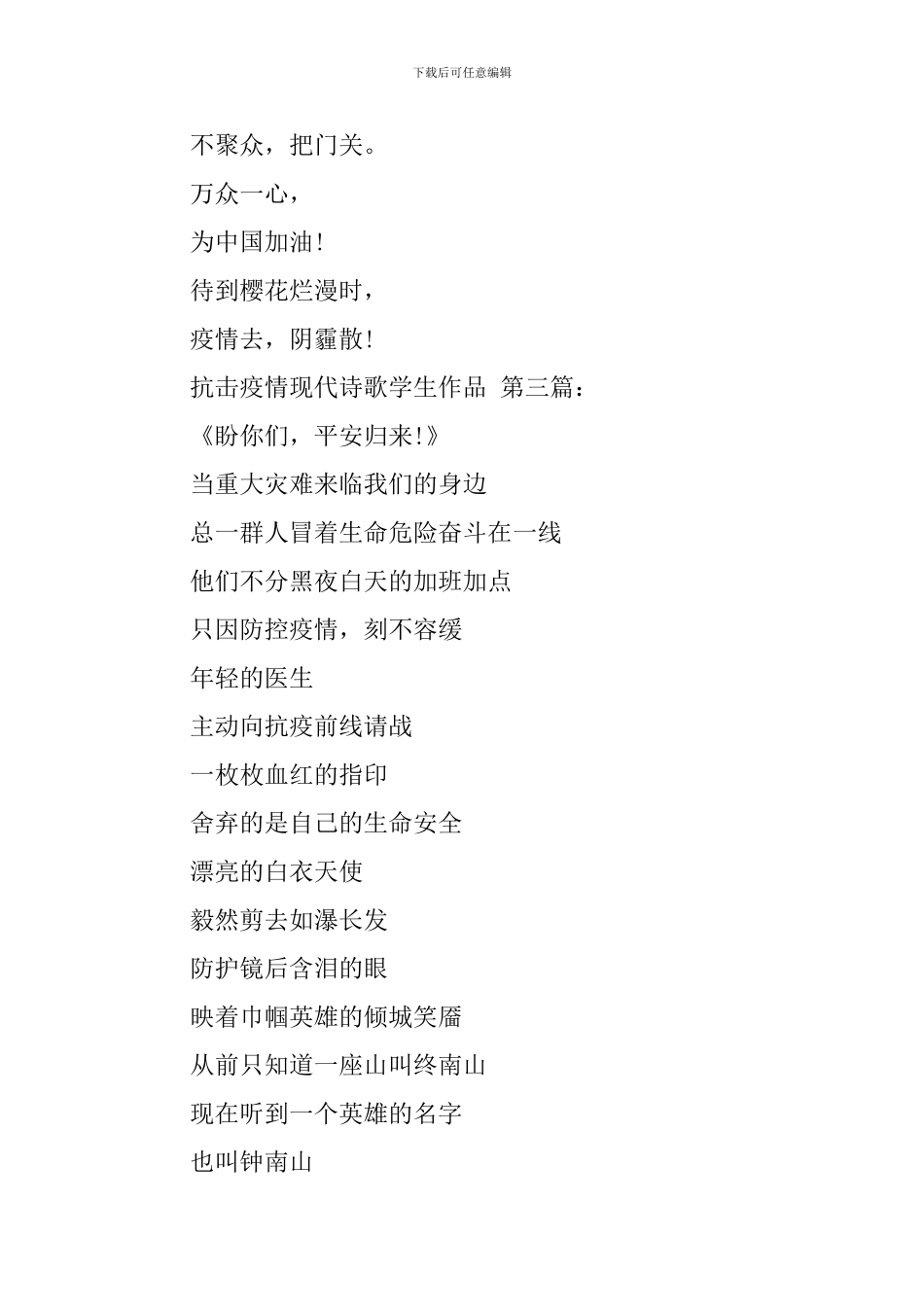 下载后可任意编辑

不聚众，把门关。

万众一心，

为中国加油！

待到樱花烂漫时，

疫情去，阴霾散！

抗击疫情现代诗歌学生作品 第三篇：

《盼你们，平安归来！》

当重大灾难来临我们的身边

总一群人冒着生命危险奋斗在一线

他们不分黑夜白天的加班加点

只因防控疫情，刻不容缓

年轻的医生

主动向抗疫前线请战

一枚枚血红的指印

舍弃的是自己的生命安全

漂亮的白衣天使

毅然剪去如瀑长发

防护镜后含泪的眼

映着巾帼英雄的倾城笑靥

从前只知道一座山叫终南山

现在听到一个英雄的名字

也叫钟南山